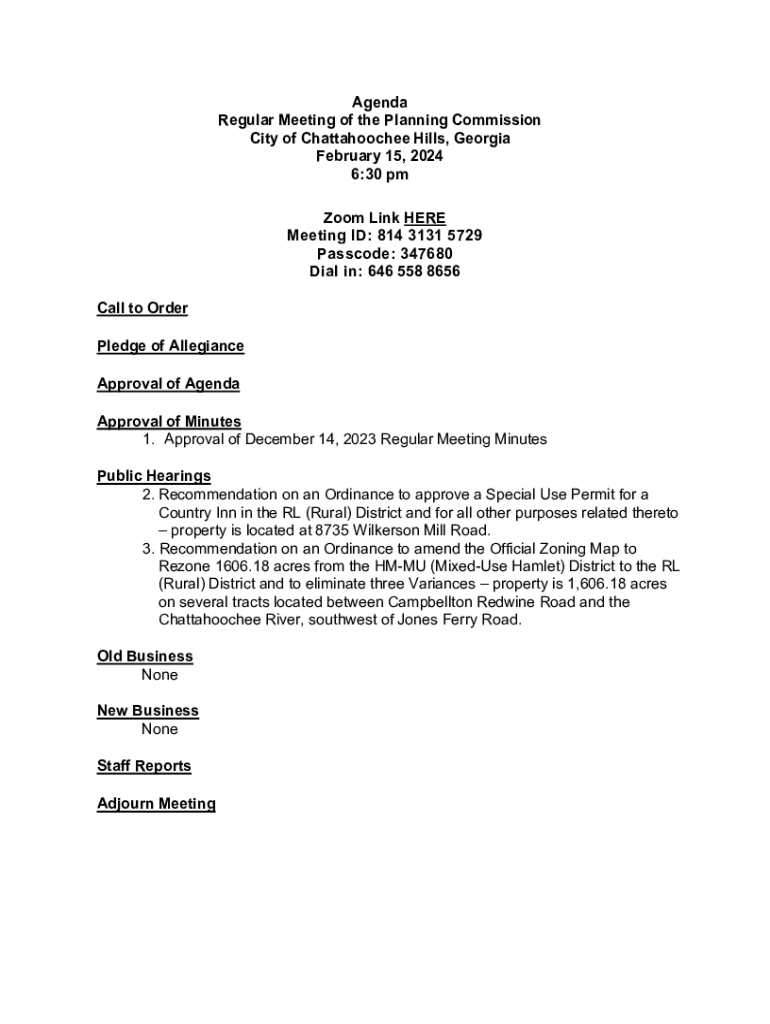 Agenda
Regular Meeting of the Planning Commission
City of Chattahoochee Hills, Georgia
February 15, 2024
6:30 pm

Zoom Link HERE
Meeting ID: 814 3131 5729
Passcode: 347680
Dial in: 646 558 8656

Call to Order

Pledge of Allegiance

Approval of Agenda

Approval of Minutes
1. Approval of December 14, 2023 Regular Meeting Minutes

Public Hearings
2. Recommendation on an Ordinance to approve a Special Use Permit for a Country Inn in the RL (Rural) District and for all other purposes related thereto – property is located at 8735 Wilkerson Mill Road.
3. Recommendation on an Ordinance to amend the Official Zoning Map to Rezone 1606.18 acres from the HM-MU (Mixed-Use Hamlet) District to the RL (Rural) District and to eliminate three Variances – property is 1,606.18 acres on several tracts located between Campbellton Redwine Road and the Chattahoochee River, southwest of Jones Ferry Road.

Old Business
None

New Business
None

Staff Reports

Adjourn Meeting